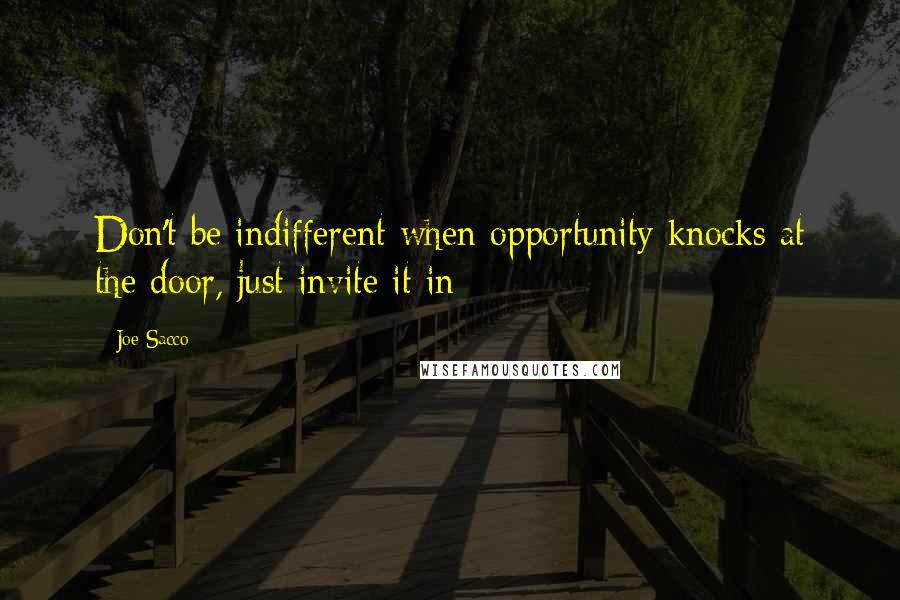 Don't be indifferent when opportunity knocks at the door, just invite it in

Joe Sacco

WISEFAMOUSQUOTES.COM